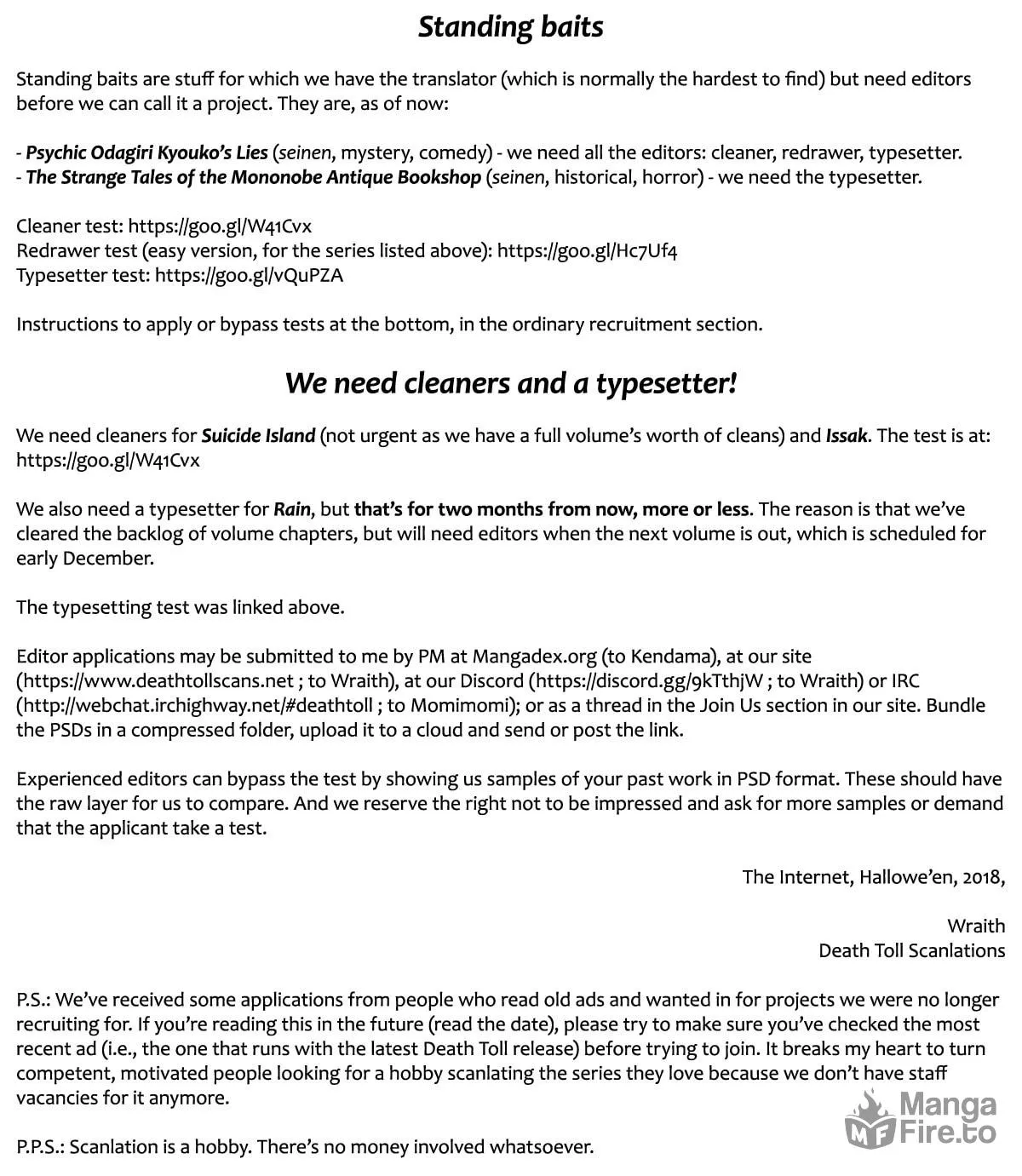 Standing baits

Standing baits are stuff for which we have the translator (which is normally the hardest to find) but need editors before we can call it a project. They are, as of now:

- Psychic Odagiri Kyouko's Lies (seinen, mystery, comedy) - we need all the editors: cleaner, redrawer, typesetter.
- The Strange Tales of the Mononobe Antique Bookshop (seinen, historical, horror) - we need the typesetter.

Cleaner test: https://goo.gl/W41Cvx
Redrawer test (easy version, for the series listed above): https://goo.gl/Hc7Uf4
Typesetter test: https://goo.gl/vQuPZA

Instructions to apply or bypass tests at the bottom, in the ordinary recruitment section.

We need cleaners and a typesetter!

We need cleaners for Suicide Island (not urgent as we have a full volume's worth of cleans) and Issak. The test is at: https://goo.gl/W41Cvx

We also need a typesetter for Rain, but that's for two months from now, more or less. The reason is that we've cleared the backlog of volume chapters, but will need editors when the next volume is out, which is scheduled for early December.

The typesetting test was linked above.

Editor applications may be submitted to me by PM at Mangadex.org (to Kendama), at our site (https://www.deathtollscans.net ; to Wraith), at our Discord (https://discord.gg/9kTthjW ; to Wraith) or IRC (http://webchat.irchighway.net/#deathtoll ; to Momimomi); or as a thread in the Join Us section in our site. Bundle the PSDs in a compressed folder, upload it to a cloud and send or post the link.

Experienced editors can bypass the test by showing us samples of your past work in PSD format. These should have the raw layer for us to compare. And we reserve the right not to be impressed and ask for more samples or demand that the applicant take a test.

The Internet, Hallowe'en, 2018,

Wraith
Death Toll Scanlations

P.S.: We've received some applications from people who read old ads and wanted in for projects we were no longer recruiting for. If you're reading this in the future (read the date), please try to make sure you've checked the most recent ad (i.e., the one that runs with the latest Death Toll release) before trying to join. It breaks my heart to turn competent, motivated people looking for a hobby scanlating the series they love because we don't have staff vacancies for it anymore.

P.P.S.: Scanlation is a hobby. There's no money involved whatsoever.

MangaFire.to